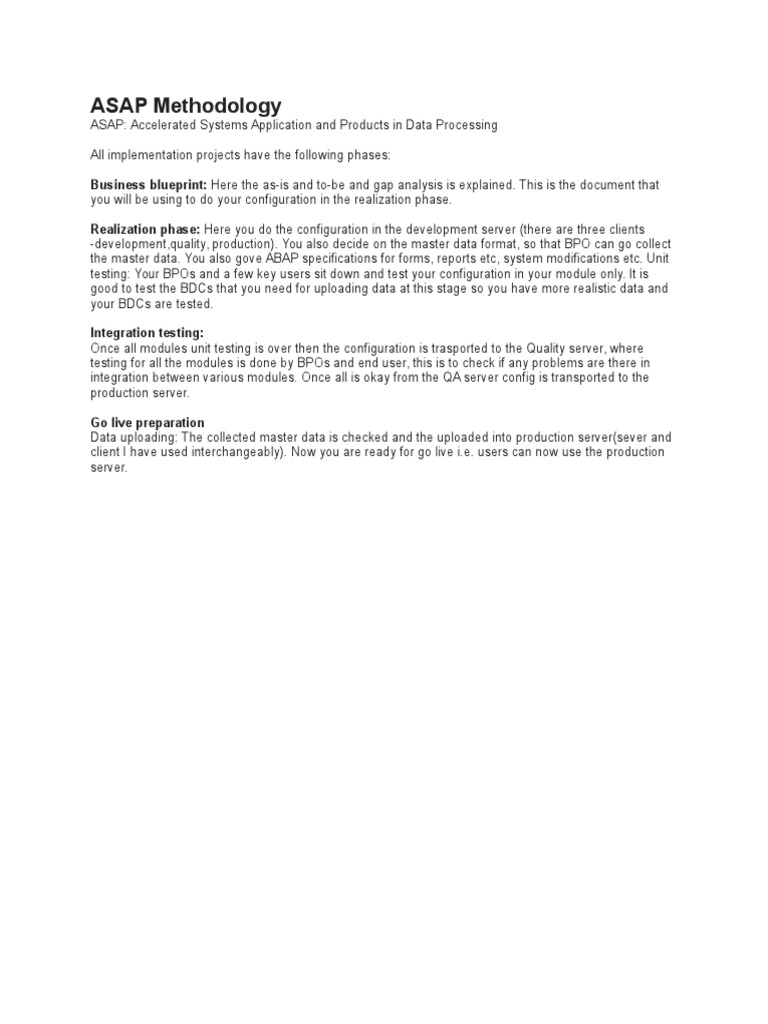 ASAP Methodology
ASAP: Accelerated Systems Application and Products in Data Processing

All implementation projects have the following phases:

Business blueprint: Here the as-is and to-be and gap analysis is explained. This is the document that you will be using to do your configuration in the realization phase.

Realization phase: Here you do the configuration in the development server (there are three clients -development,quality, production). You also decide on the master data format, so that BPO can go collect the master data. You also gove ABAP specifications for forms, reports etc, system modifications etc. Unit testing: Your BPOs and a few key users sit down and test your configuration in your module only. It is good to test the BDCs that you need for uploading data at this stage so you have more realistic data and your BDCs are tested.

Integration testing:
Once all modules unit testing is over then the configuration is trasported to the Quality server, where testing for all the modules is done by BPOs and end user, this is to check if any problems are there in integration between various modules. Once all is okay from the QA server config is transported to the production server.

Go live preparation
Data uploading: The collected master data is checked and the uploaded into production server(sever and client I have used interchangeably). Now you are ready for go live i.e. users can now use the production server.